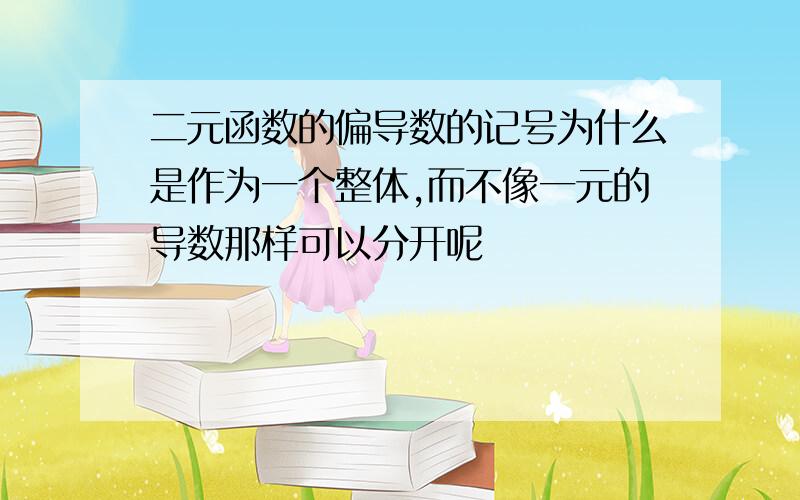 二元函数的偏导数的记号为什么是作为一个整体,而不像一元的导数那样可以分开呢